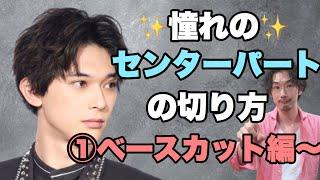 憧れの
センターパート
の切り方
①ベースカット編〜